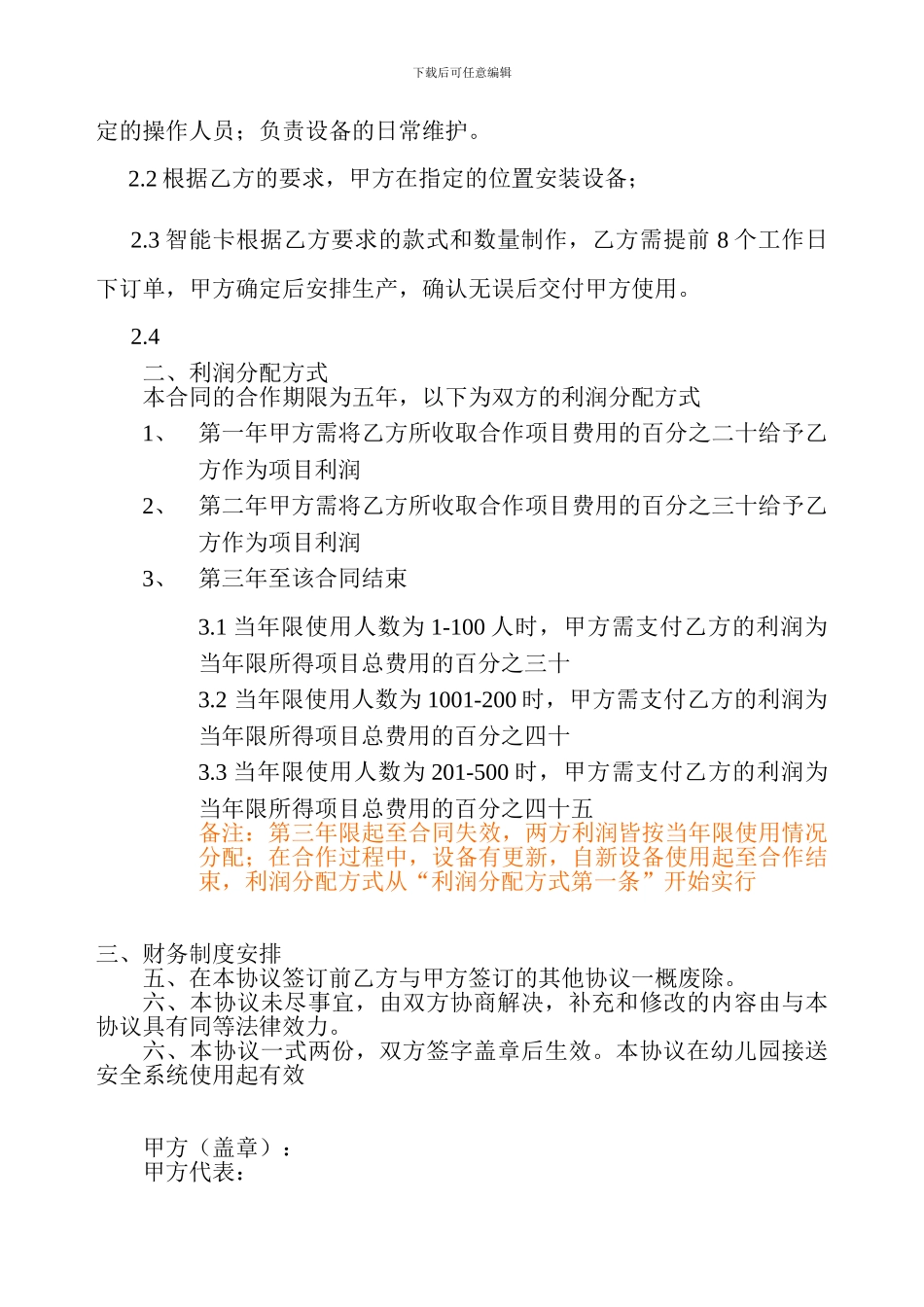 下载后可任意编辑

定的操作人员；负责设备的日常维护。

2.2 根据乙方的要求，甲方在指定的位置安装设备；

2.3 智能卡根据乙方要求的款式和数量制作，乙方需提前 8 个工作日下订单，甲方确定后安排生产，确认无误后交付甲方使用。

2.4

二、利润分配方式
本合同的合作期限为五年，以下为双方的利润分配方式

1、 第一年甲方需将乙方所收取合作项目费用的百分之二十给予乙方作为项目利润

2、 第二年甲方需将乙方所收取合作项目费用的百分之三十给予乙方作为项目利润

3、 第三年至该合同结束

3.1 当年限使用人数为 1-100 人时，甲方需支付乙方的利润为当年限所得项目总费用的百分之三十

3.2 当年限使用人数为 1001-200 时，甲方需支付乙方的利润为当年限所得项目总费用的百分之四十

3.3 当年限使用人数为 201-500 时，甲方需支付乙方的利润为当年限所得项目总费用的百分之四十五

备注：第三年限起至合同失效，两方利润皆按当年限使用情况分配；在合作过程中，设备有更新，自新设备使用起至合作结束，利润分配方式从“利润分配方式第一条”开始实行

三、财务制度安排
五、在本协议签订前乙方与甲方签订的其他协议一概废除。
六、本协议未尽事宜，由双方协商解决，补充和修改的内容由与本协议具有同等法律效力。
六、本协议一式两份，双方签字盖章后生效。本协议在幼儿园接送安全系统使用起有效

甲方（盖章）：
甲方代表：